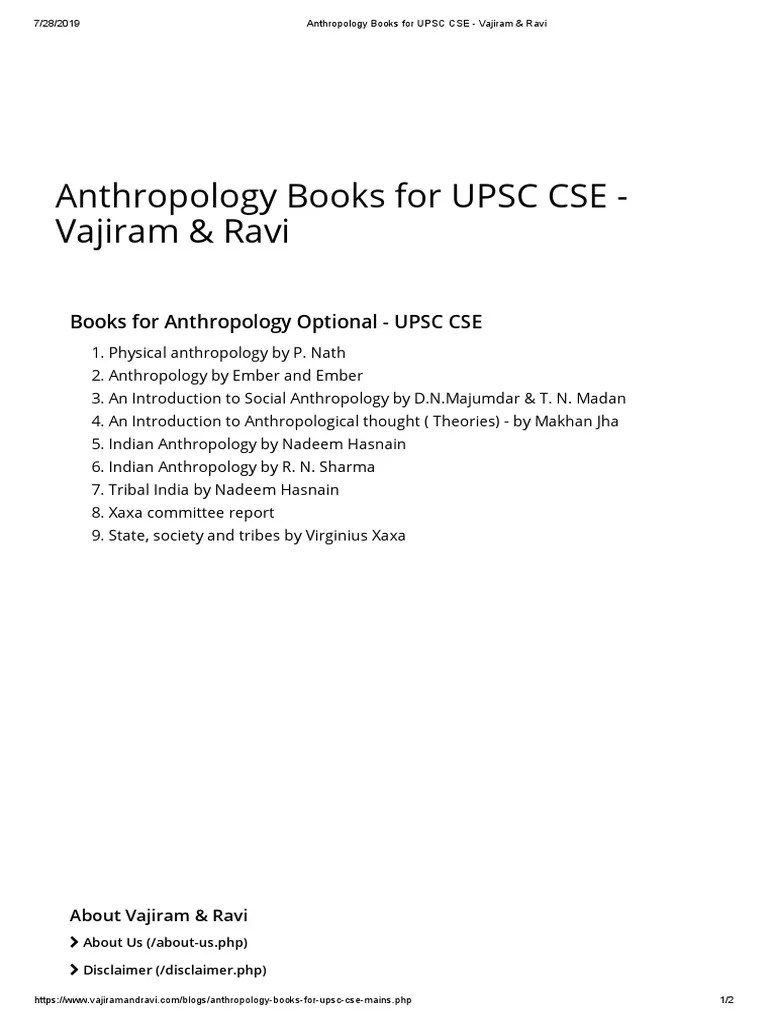 7/28/2019 Anthropology Books for UPSC CSE - Vajiram & Ravi

Anthropology Books for UPSC CSE - Vajiram & Ravi

Books for Anthropology Optional - UPSC CSE

1. Physical anthropology by P. Nath
2. Anthropology by Ember and Ember
3. An Introduction to Social Anthropology by D.N.Majumdar & T. N. Madan
4. An Introduction to Anthropological thought ( Theories) - by Makhan Jha
5. Indian Anthropology by Nadeem Hasnain
6. Indian Anthropology by R. N. Sharma
7. Tribal India by Nadeem Hasnain
8. Xaxa committee report
9. State, society and tribes by Virginius Xaxa

About Vajiram & Ravi

About Us (/about-us.php)

Disclaimer (/disclaimer.php)

https://www.vajiramandravi.com/blogs/anthropology-books-for-upsc-cse-mains.php 1/2